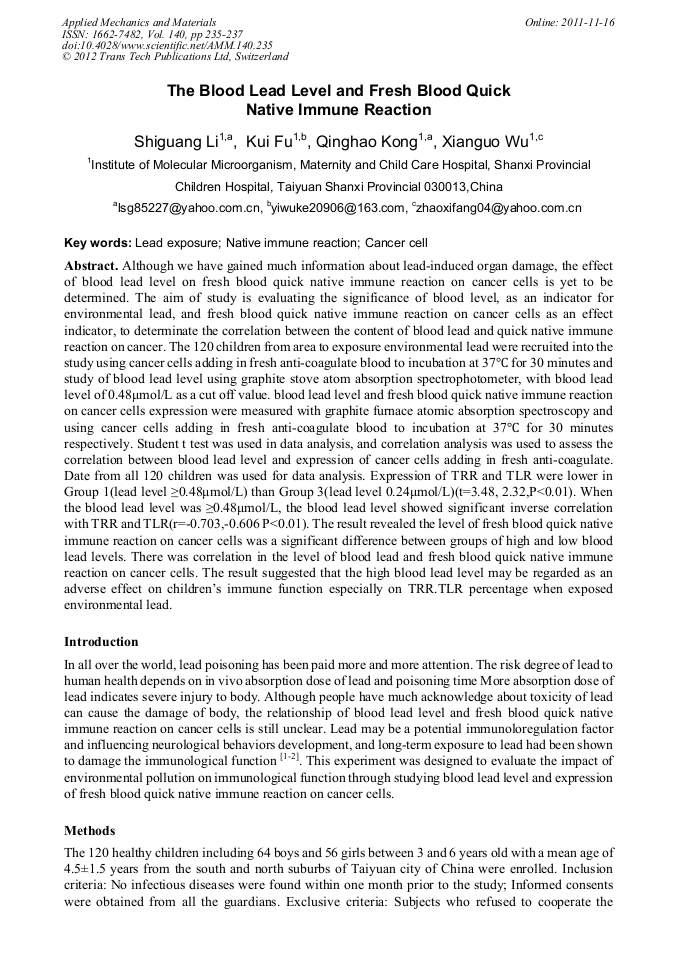 Applied Mechanics and Materials
ISSN: 1662-7482, Vol. 140, pp 235-237
doi:10.4028/www.scientific.net/AMM.140.235
© 2012 Trans Tech Publications Ltd, Switzerland

Online: 2011-11-16

The Blood Lead Level and Fresh Blood Quick Native Immune Reaction

Shiguang Li$^{1,a}$, Kui Fu$^{1,b}$, Qinghao Kong$^{1,a}$, Xianguo Wu$^{1,c}$

$^{1}$Institute of Molecular Microorganism, Maternity and Child Care Hospital, Shanxi Provincial Children Hospital, Taiyuan Shanxi Provincial 030013,China

$^{a}$lsg85227@yahoo.com.cn, $^{b}$yiwuke20906@163.com, $^{c}$zhaoxifang04@yahoo.com.cn

Key words: Lead exposure; Native immune reaction; Cancer cell

Abstract. Although we have gained much information about lead-induced organ damage, the effect of blood lead level on fresh blood quick native immune reaction on cancer cells is yet to be determined. The aim of study is evaluating the significance of blood level, as an indicator for environmental lead, and fresh blood quick native immune reaction on cancer cells as an effect indicator, to determinate the correlation between the content of blood lead and quick native immune reaction on cancer. The 120 children from area to exposure environmental lead were recruited into the study using cancer cells adding in fresh anti-coagulate blood to incubation at 37°C for 30 minutes and study of blood lead level using graphite stove atom absorption spectrophotometer, with blood lead level of 0.48μmol/L as a cut off value. blood lead level and fresh blood quick native immune reaction on cancer cells expression were measured with graphite furnace atomic absorption spectroscopy and using cancer cells adding in fresh anti-coagulate blood to incubation at 37°C for 30 minutes respectively. Student t test was used in data analysis, and correlation analysis was used to assess the correlation between blood lead level and expression of cancer cells adding in fresh anti-coagulate. Date from all 120 children was used for data analysis. Expression of TRR and TLR were lower in Group 1(lead level ≥0.48μmol/L) than Group 3(lead level 0.24μmol/L)(t=3.48, 2.32,P<0.01). When the blood lead level was ≥0.48μmol/L, the blood lead level showed significant inverse correlation with TRR and TLR(r=-0.703,-0.606 P<0.01). The result revealed the level of fresh blood quick native immune reaction on cancer cells was a significant difference between groups of high and low blood lead levels. There was correlation in the level of blood lead and fresh blood quick native immune reaction on cancer cells. The result suggested that the high blood lead level may be regarded as an adverse effect on children's immune function especially on TRR.TLR percentage when exposed environmental lead.

Introduction

In all over the world, lead poisoning has been paid more and more attention. The risk degree of lead to human health depends on in vivo absorption dose of lead and poisoning time More absorption dose of lead indicates severe injury to body. Although people have much acknowledge about toxicity of lead can cause the damage of body, the relationship of blood lead level and fresh blood quick native immune reaction on cancer cells is still unclear. Lead may be a potential immunoloregulation factor and influencing neurological behaviors development, and long-term exposure to lead had been shown to damage the immunological function $^{[1-2]}$. This experiment was designed to evaluate the impact of environmental pollution on immunological function through studying blood lead level and expression of fresh blood quick native immune reaction on cancer cells.

Methods

The 120 healthy children including 64 boys and 56 girls between 3 and 6 years old with a mean age of 4.5±1.5 years from the south and north suburbs of Taiyuan city of China were enrolled. Inclusion criteria: No infectious diseases were found within one month prior to the study; Informed consents were obtained from all the guardians. Exclusive criteria: Subjects who refused to cooperate the